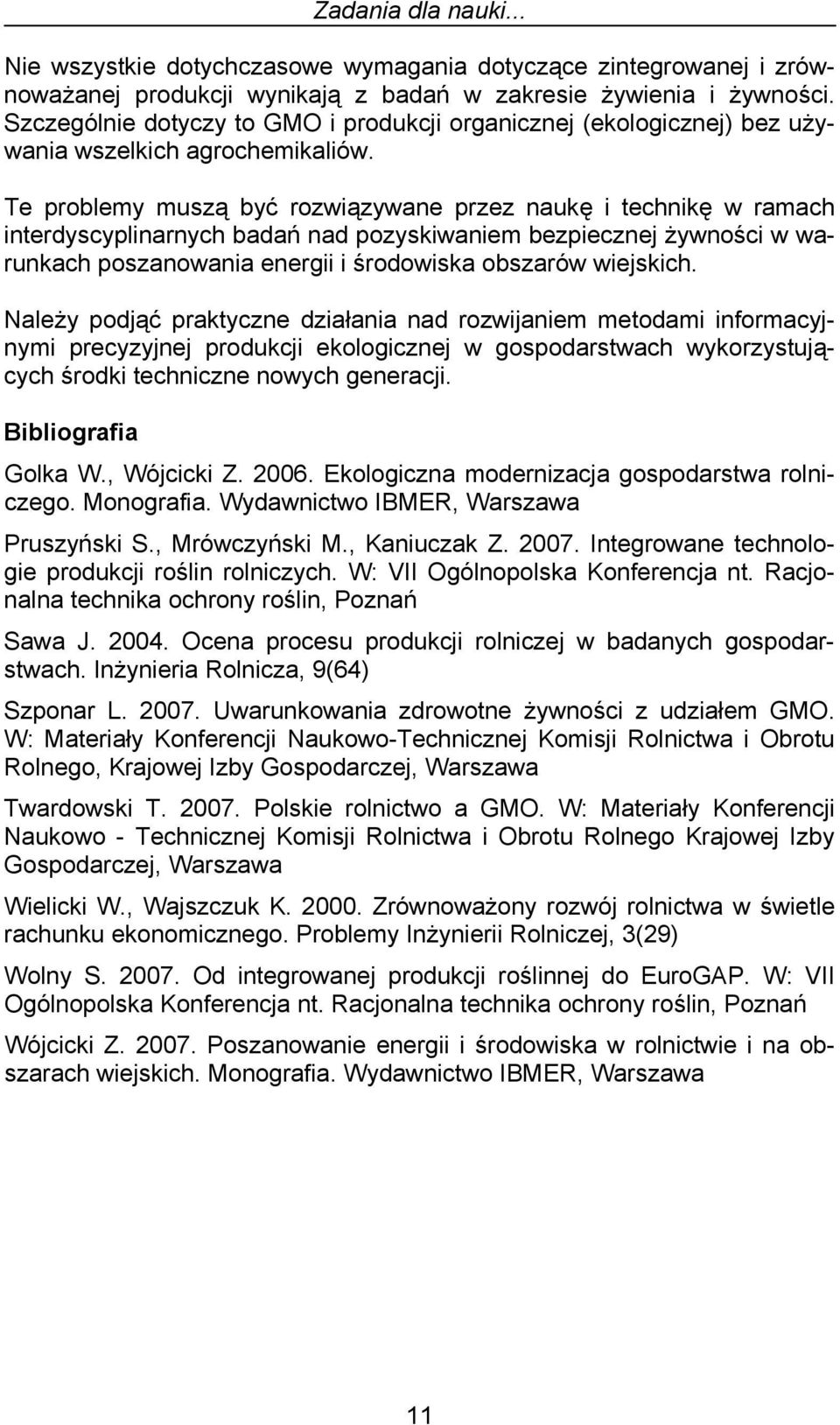 Zadania dla nauki...

Nie wszystkie dotychczasowe wymagania dotyczące zintegrowanej i zrównoważanej produkcji wynikają z badań w zakresie żywienia i żywności. Szczególnie dotyczy to GMO i produkcji organicznej (ekologicznej) bez używania wszelkich agrochemikaliów.

Te problemy muszą być rozwiązywane przez naukę i technikę w ramach interdyscyplinarnych badań nad pozyskiwaniem bezpiecznej żywności w warunkach poszanowania energii i środowiska obszarów wiejskich.

Należy podjąć praktyczne działania nad rozwijaniem metodami informacyjnymi precyzyjnej produkcji ekologicznej w gospodarstwach wykorzystujących środki techniczne nowych generacji.

Bibliografia

Golka W., Wójcicki Z. 2006. Ekologiczna modernizacja gospodarstwa rolniczego. Monografia. Wydawnictwo IBMER, Warszawa

Pruszyński S., Mrówczyński M., Kaniuczak Z. 2007. Integrowane technologie produkcji roślin rolniczych. W: VII Ogólnopolska Konferencja nt. Racjonalna technika ochrony roślin, Poznań

Sawa J. 2004. Ocena procesu produkcji rolniczej w badanych gospodarstwach. Inżynieria Rolnicza, 9(64)

Szponar L. 2007. Uwarunkowania zdrowotne żywności z udziałem GMO. W: Materiały Konferencji Naukowo-Technicznej Komisji Rolnictwa i Obrotu Rolnego, Krajowej Izby Gospodarczej, Warszawa

Twardowski T. 2007. Polskie rolnictwo a GMO. W: Materiały Konferencji Naukowo - Technicznej Komisji Rolnictwa i Obrotu Rolnego Krajowej Izby Gospodarczej, Warszawa

Wielicki W., Wajszczuk K. 2000. Zrównoważony rozwój rolnictwa w świetle rachunku ekonomicznego. Problemy Inżynierii Rolniczej, 3(29)

Wolny S. 2007. Od integrowanej produkcji roślinnej do EuroGAP. W: VII Ogólnopolska Konferencja nt. Racjonalna technika ochrony roślin, Poznań

Wójcicki Z. 2007. Poszanowanie energii i środowiska w rolnictwie i na obszarach wiejskich. Monografia. Wydawnictwo IBMER, Warszawa

11